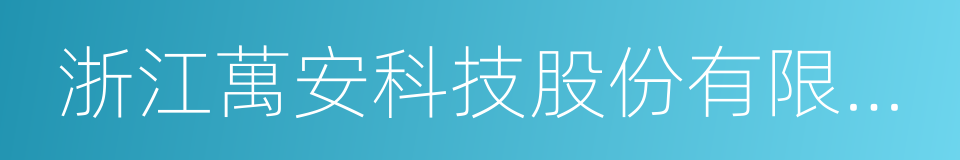 浙江萬安科技股份有限...